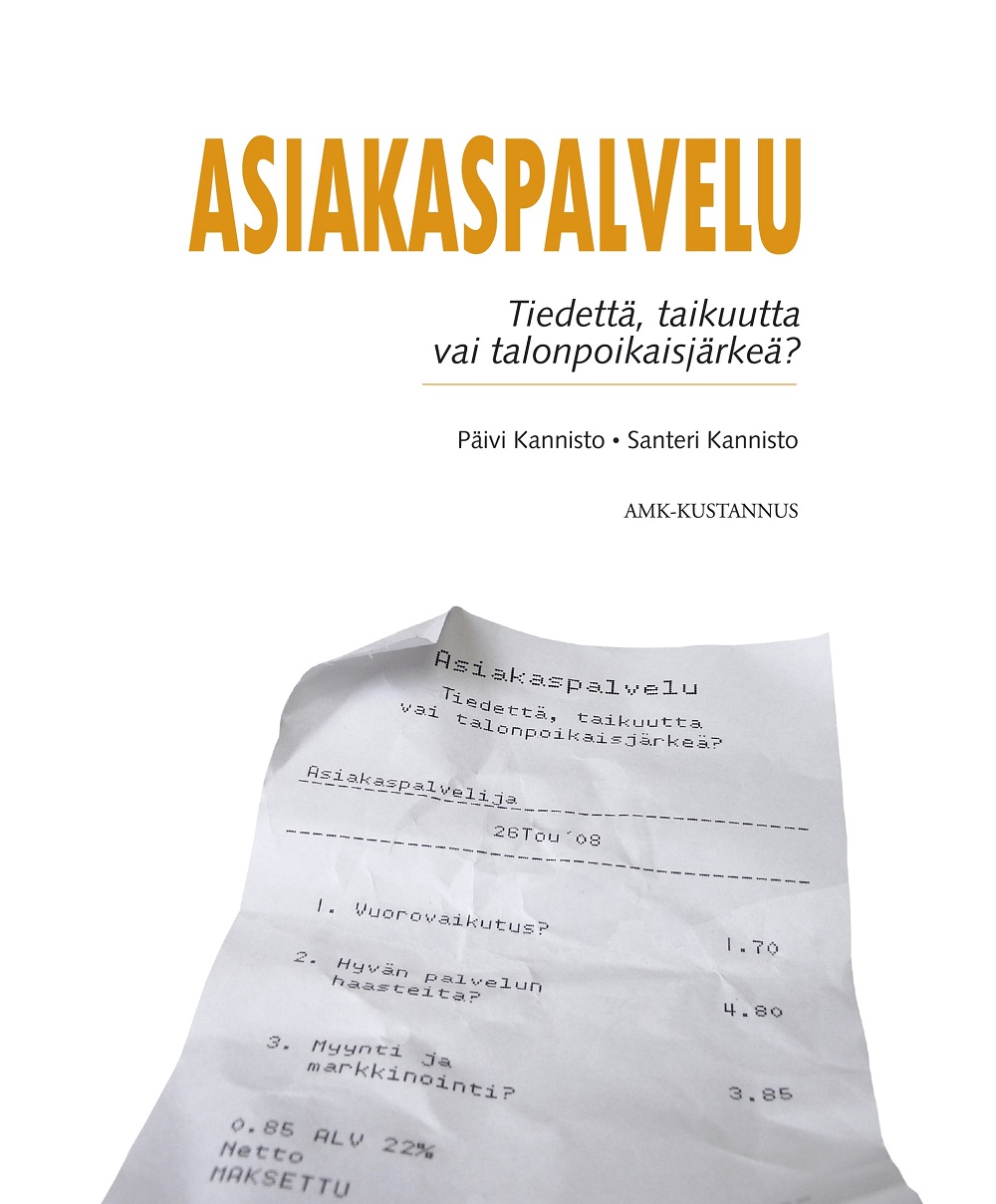 ASIAKASPALVELU

Tiedettä, taikuutta vai talonpoikaisjärkeä?

Päivi Kannisto • Santeri Kannisto

AMK-KUSTANNUS

Asiakaspalvelu
Tiedettä, taikuutta vai talonpoikaisjärkeä?

Asiakaspalvelija

26Tou´08

1. Vuorovaikutus? 1.70

2. Hyvän palvelun haasteita? 4.80

3. Myynti ja markkinointi? 3.85

0.85 ALV 22%
Netto
MAKSETTU